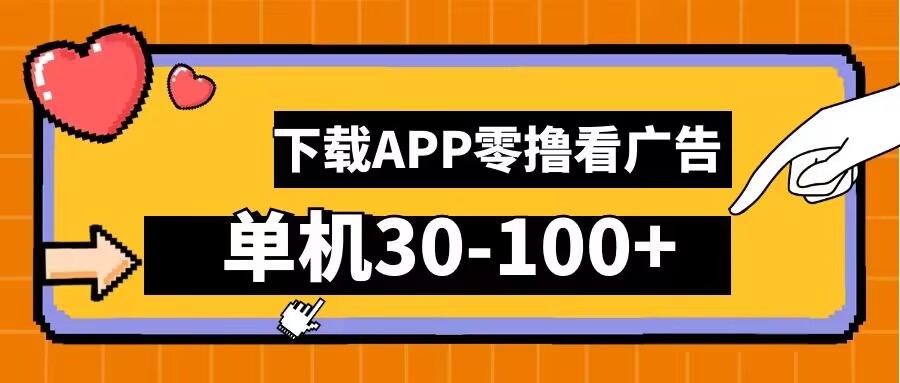 下载APP零撸看广告

单机30-100+